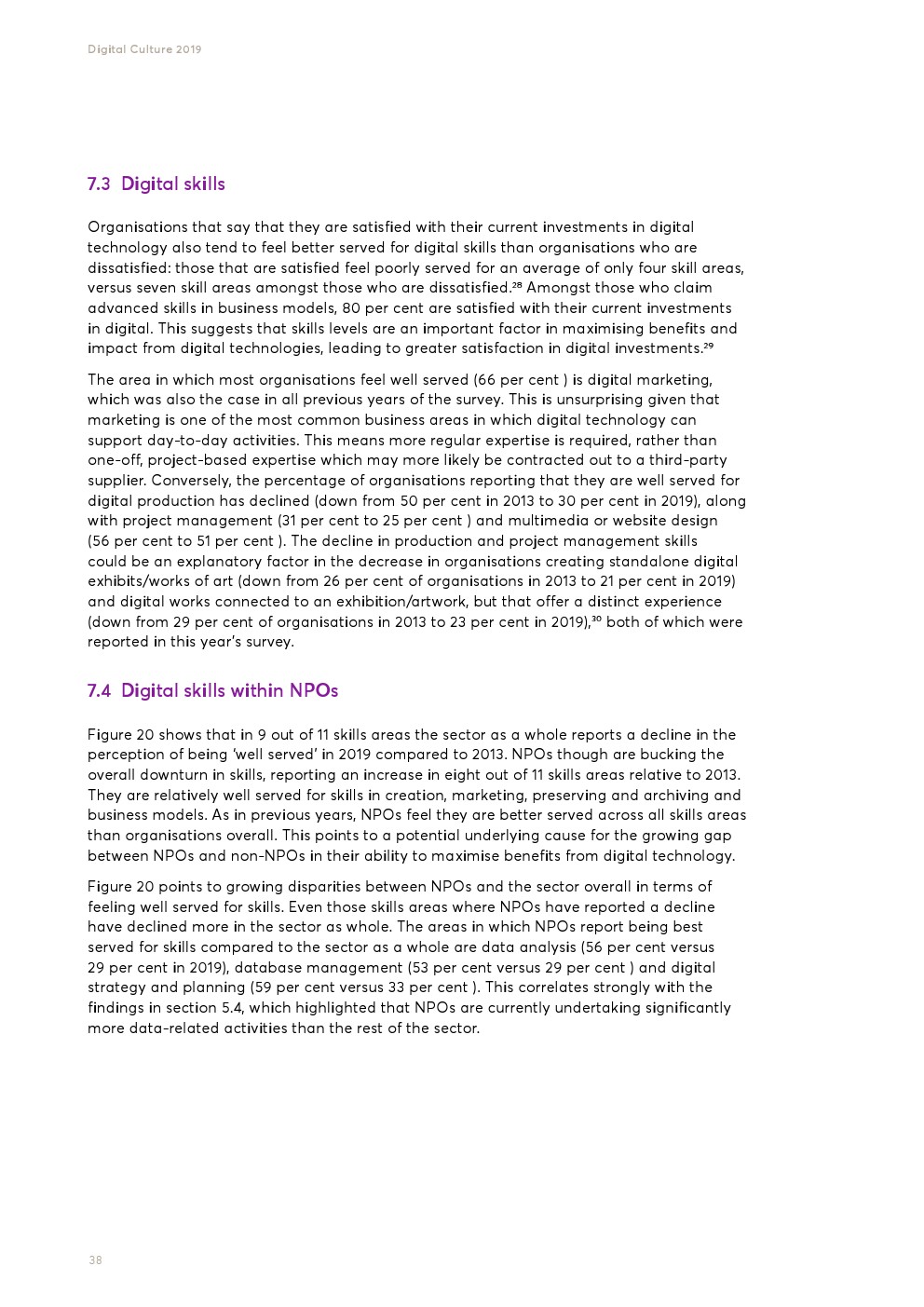 Digital Culture 2019

7.3 Digital skills

Organisations that say that they are satisfied with their current investments in digital technology also tend to feel better served for digital skills than organisations who are dissatisfied: those that are satisfied feel poorly served for an average of only four skill areas, versus seven skill areas amongst those who are dissatisfied.$^{28}$ Amongst those who claim advanced skills in business models, 80 per cent are satisfied with their current investments in digital. This suggests that skills levels are an important factor in maximising benefits and impact from digital technologies, leading to greater satisfaction in digital investments.$^{29}$

The area in which most organisations feel well served (66 per cent ) is digital marketing, which was also the case in all previous years of the survey. This is unsurprising given that marketing is one of the most common business areas in which digital technology can support day-to-day activities. This means more regular expertise is required, rather than one-off, project-based expertise which may more likely be contracted out to a third-party supplier. Conversely, the percentage of organisations reporting that they are well served for digital production has declined (down from 50 per cent in 2013 to 30 per cent in 2019), along with project management (31 per cent to 25 per cent ) and multimedia or website design (56 per cent to 51 per cent ). The decline in production and project management skills could be an explanatory factor in the decrease in organisations creating standalone digital exhibits/works of art (down from 26 per cent of organisations in 2013 to 21 per cent in 2019) and digital works connected to an exhibition/artwork, but that offer a distinct experience (down from 29 per cent of organisations in 2013 to 23 per cent in 2019),$^{30}$ both of which were reported in this year's survey.

7.4 Digital skills within NPOs

Figure 20 shows that in 9 out of 11 skills areas the sector as a whole reports a decline in the perception of being 'well served' in 2019 compared to 2013. NPOs though are bucking the overall downturn in skills, reporting an increase in eight out of 11 skills areas relative to 2013. They are relatively well served for skills in creation, marketing, preserving and archiving and business models. As in previous years, NPOs feel they are better served across all skills areas than organisations overall. This points to a potential underlying cause for the growing gap between NPOs and non-NPOs in their ability to maximise benefits from digital technology.

Figure 20 points to growing disparities between NPOs and the sector overall in terms of feeling well served for skills. Even those skills areas where NPOs have reported a decline have declined more in the sector as whole. The areas in which NPOs report being best served for skills compared to the sector as a whole are data analysis (56 per cent versus 29 per cent in 2019), database management (53 per cent versus 29 per cent ) and digital strategy and planning (59 per cent versus 33 per cent ). This correlates strongly with the findings in section 5.4, which highlighted that NPOs are currently undertaking significantly more data-related activities than the rest of the sector.

38